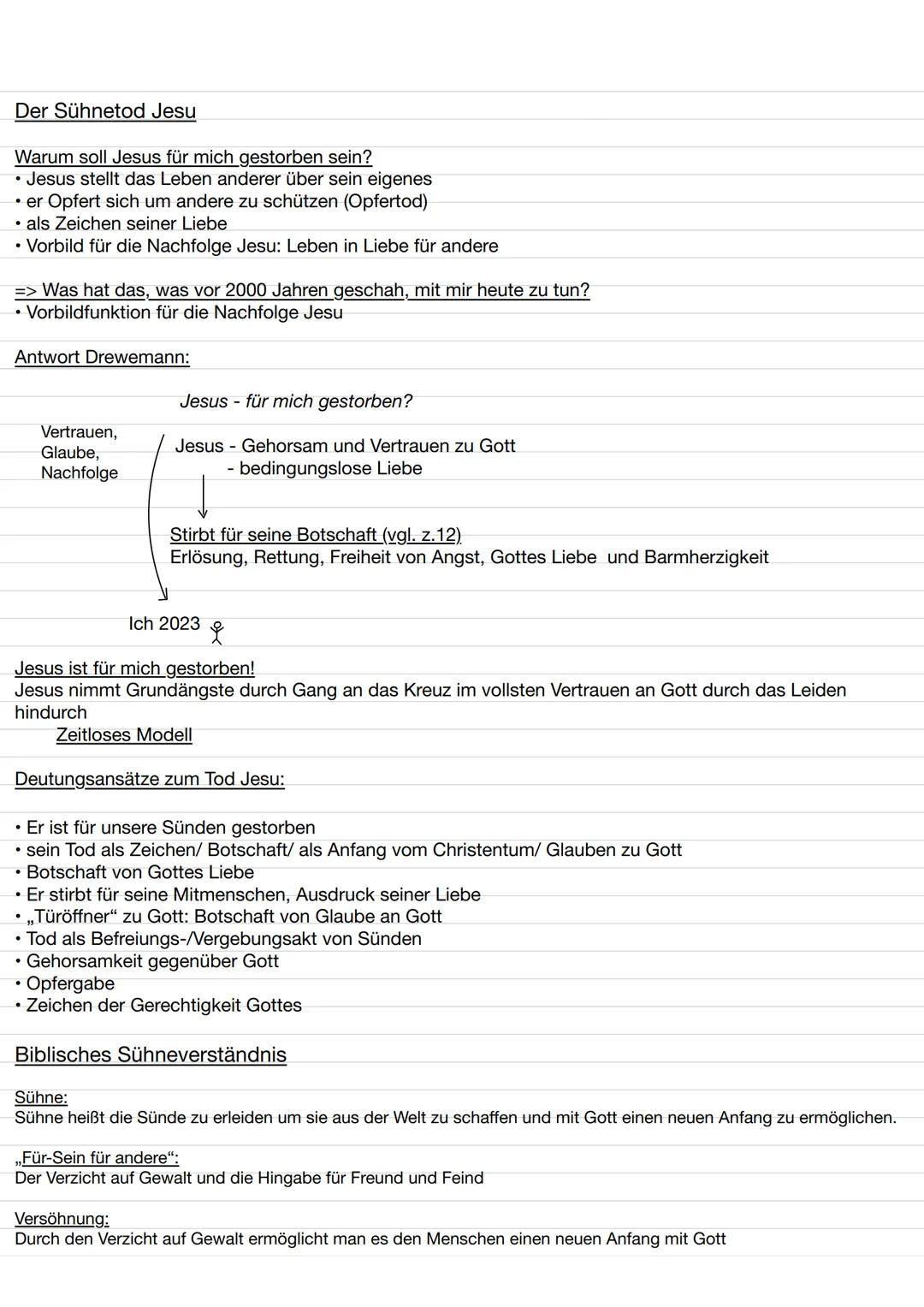 Der Sühnetod Jesu

Warum soll Jesus für mich gestorben sein?
• Jesus stellt das Leben anderer über sein eigenes
• er Opfert sich um andere zu schützen (Opfertod)
• als Zeichen seiner Liebe
• Vorbild für die Nachfolge Jesu: Leben in Liebe für andere

=> Was hat das, was vor 2000 Jahren geschah, mit mir heute zu tun?
• Vorbildfunktion für die Nachfolge Jesu

Antwort Drewemann:

Jesus - für mich gestorben?

Vertrauen, Glaube, Nachfolge

Jesus - Gehorsam und Vertrauen zu Gott
- bedingungslose Liebe

Stirbt für seine Botschaft (vgl. z.12)
Erlösung, Rettung, Freiheit von Angst, Gottes Liebe und Barmherzigkeit

Ich 2023

Jesus ist für mich gestorben!
Jesus nimmt Grundängste durch Gang an das Kreuz im vollsten Vertrauen an Gott durch das Leiden hindurch
Zeitloses Modell

Deutungsansätze zum Tod Jesu:

• Er ist für unsere Sünden gestorben
• sein Tod als Zeichen/ Botschaft/ als Anfang vom Christentum/ Glauben zu Gott
• Botschaft von Gottes Liebe
• Er stirbt für seine Mitmenschen, Ausdruck seiner Liebe
• „Türöffner“ zu Gott: Botschaft von Glaube an Gott
• Tod als Befreiungs-/Vergebungsakt von Sünden
• Gehorsamkeit gegenüber Gott
• Opfergabe
• Zeichen der Gerechtigkeit Gottes

Biblisches Sühneverständnis

Sühne:
Sühne heißt die Sünde zu erleiden um sie aus der Welt zu schaffen und mit Gott einen neuen Anfang zu ermöglichen.

„Für-Sein für andere“:
Der Verzicht auf Gewalt und die Hingabe für Freund und Feind

Versöhnung:
Durch den Verzicht auf Gewalt ermöglicht man es den Menschen einen neuen Anfang mit Gott